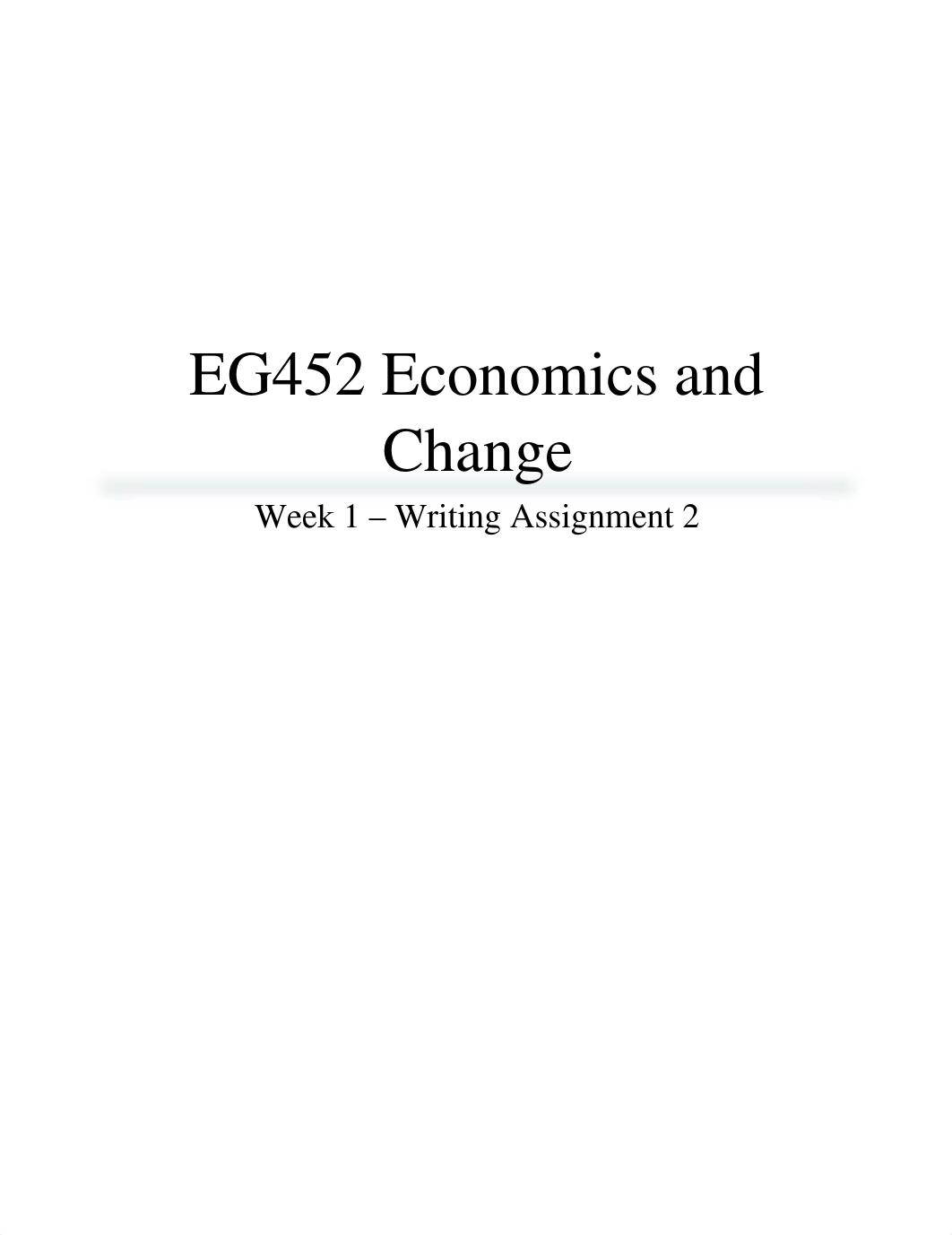 EG452 Economics and Change

Week 1 – Writing Assignment 2